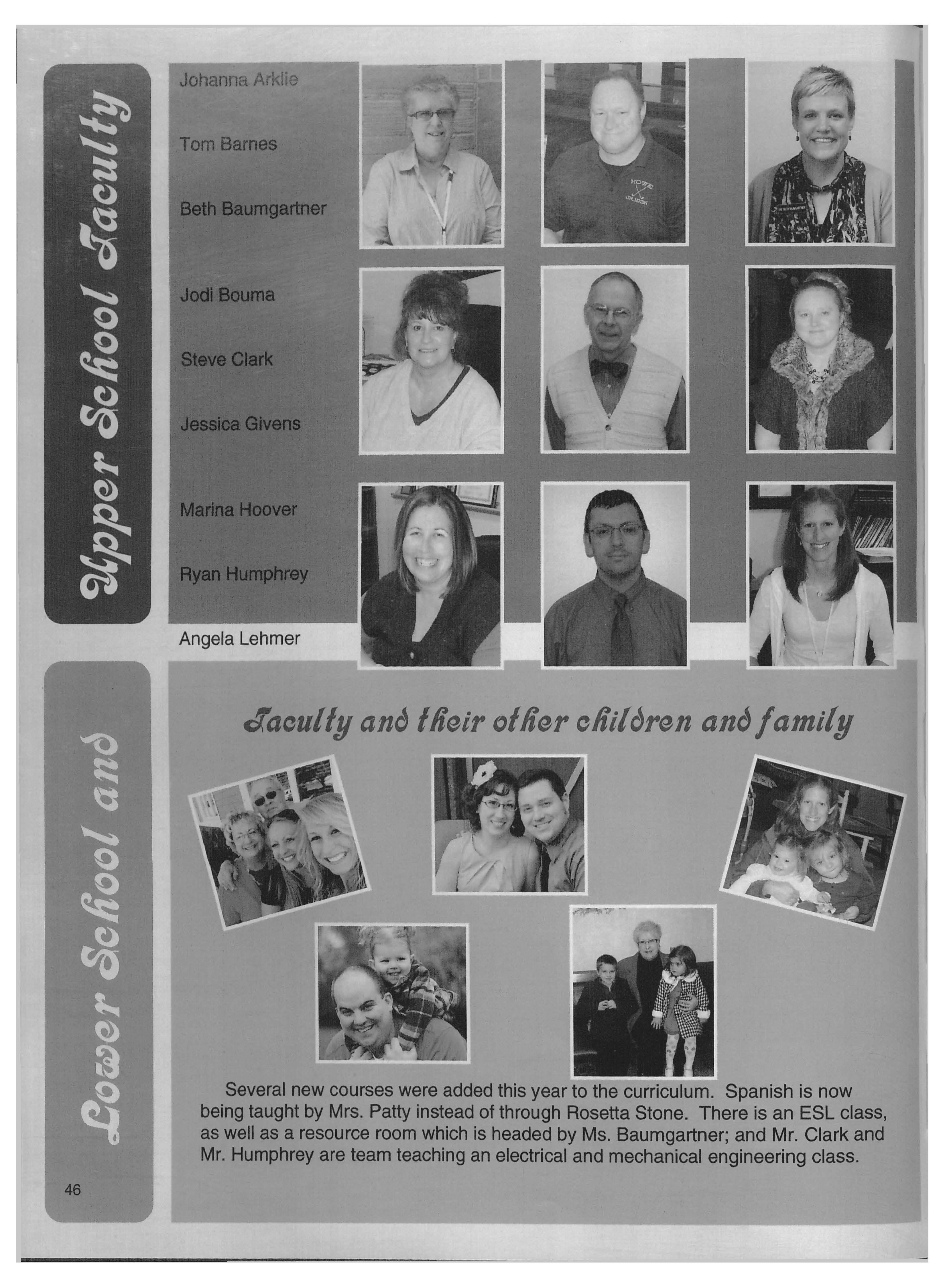 Upper School Faculty

Johanna Arklie

Tom Barnes

Beth Baumgartner

Jodi Bouma

Steve Clark

Jessica Givens

Marina Hoover

Ryan Humphrey

Angela Lehmer

Lower School and

Faculty and their other children and family

Several new courses were added this year to the curriculum. Spanish is now being taught by Mrs. Patty instead of through Rosetta Stone. There is an ESL class, as well as a resource room which is headed by Ms. Baumgartner; and Mr. Clark and Mr. Humphrey are team teaching an electrical and mechanical engineering class.

46